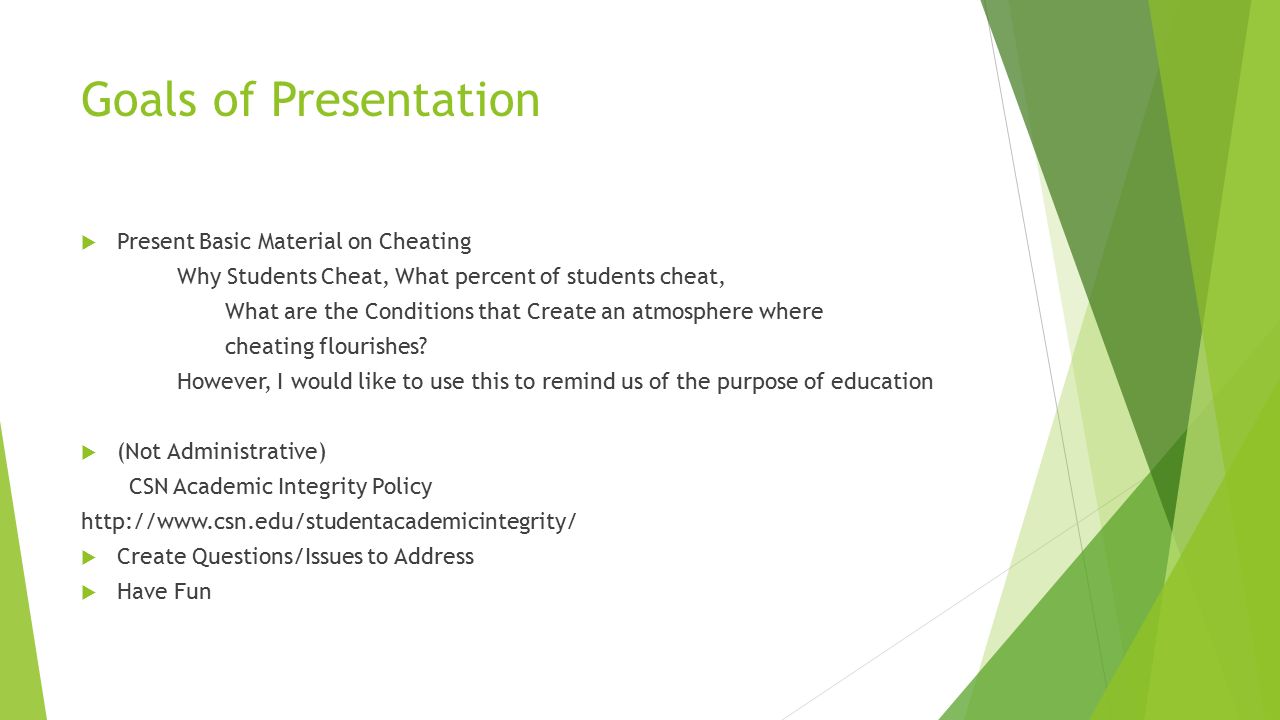 Goals of Presentation

Present Basic Material on Cheating
Why Students Cheat, What percent of students cheat,
What are the Conditions that Create an atmosphere where cheating flourishes?
However, I would like to use this to remind us of the purpose of education

(Not Administrative)
CSN Academic Integrity Policy
http://www.csn.edu/studentacademicintegrity/

Create Questions/Issues to Address

Have Fun